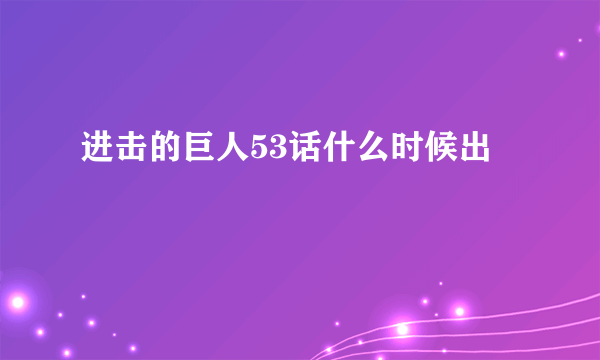 进击的巨人53话什么时候出